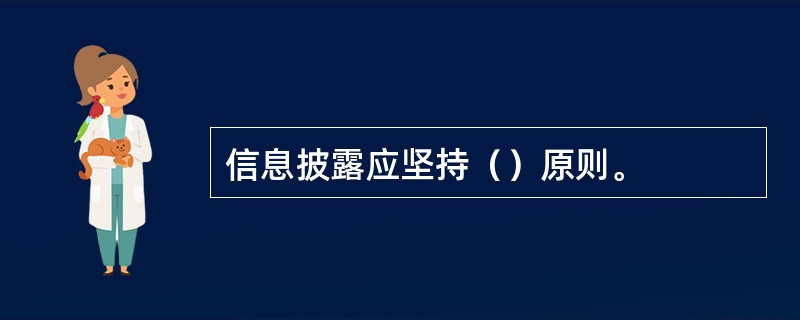 信息披露应坚持（）原则。